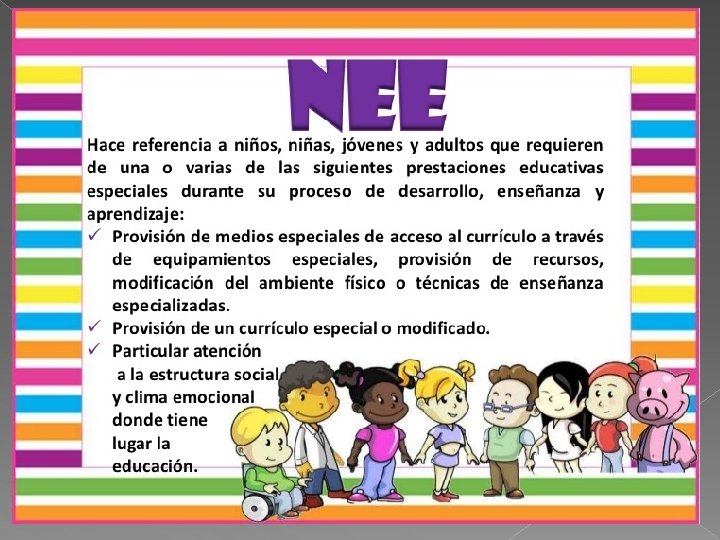 NEE

Hace referencia a niños, niñas, jóvenes y adultos que requieren de una o varias de las siguientes prestaciones educativas especiales durante su proceso de desarrollo, enseñanza y aprendizaje:

✓ Provisión de medios especiales de acceso al currículo a través de equipamientos especiales, provisión de recursos, modificación del ambiente físico o técnicas de enseñanza especializadas.

✓ Provisión de un currículo especial o modificado.

✓ Particular atención a la estructura social y clima emocional donde tiene lugar la educación.